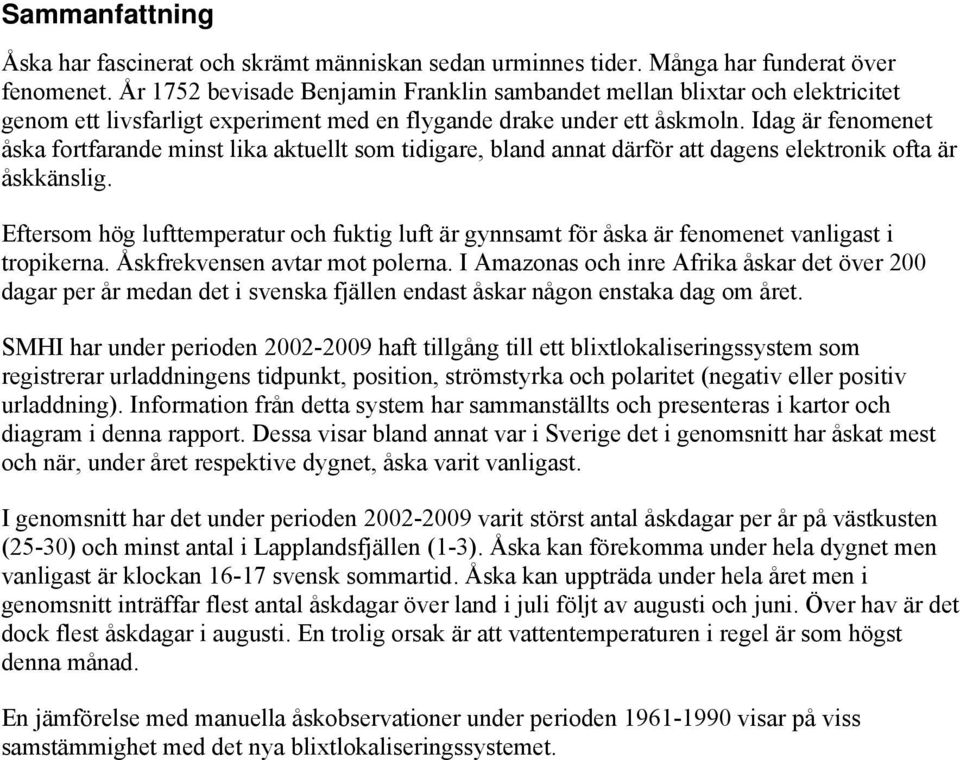 Sammanfattning

Åska har fascinerat och skrämt människan sedan urminnes tider. Många har funderat över fenomenet. År 1752 bevisade Benjamin Franklin sambandet mellan blixtar och elektricitet genom ett livsfarligt experiment med en flygande drake under ett åskmoln. Idag är fenomenet åska fortfarande minst lika aktuellt som tidigare, bland annat därför att dagens elektronik ofta är åskkänslig.

Eftersom hög lufttemperatur och fuktig luft är gynnsamt för åska är fenomenet vanligast i tropikerna. Åskfrekvensen avtar mot polerna. I Amazonas och inre Afrika åskar det över 200 dagar per år medan det i svenska fjällen endast åskar någon enstaka dag om året.

SMHI har under perioden 2002-2009 haft tillgång till ett blixtlokaliseringssystem som registrerar urladdningens tidpunkt, position, strömstyrka och polaritet (negativ eller positiv urladdning). Information från detta system har sammanställts och presenteras i kartor och diagram i denna rapport. Dessa visar bland annat var i Sverige det i genomsnitt har åskat mest och när, under året respektive dygnet, åska varit vanligast.

I genomsnitt har det under perioden 2002-2009 varit störst antal åskdagar per år på västkusten (25-30) och minst antal i Lapplandsfjällen (1-3). Åska kan förekomma under hela dygnet men vanligast är klockan 16-17 svensk sommartid. Åska kan uppträda under hela året men i genomsnitt inträffar flest antal åskdagar över land i juli följt av augusti och juni. Över hav är det dock flest åskdagar i augusti. En trolig orsak är att vattentemperaturen i regel är som högst denna månad.

En jämförelse med manuella åskobservationer under perioden 1961-1990 visar på viss samstämmighet med det nya blixtlokaliseringssystemet.